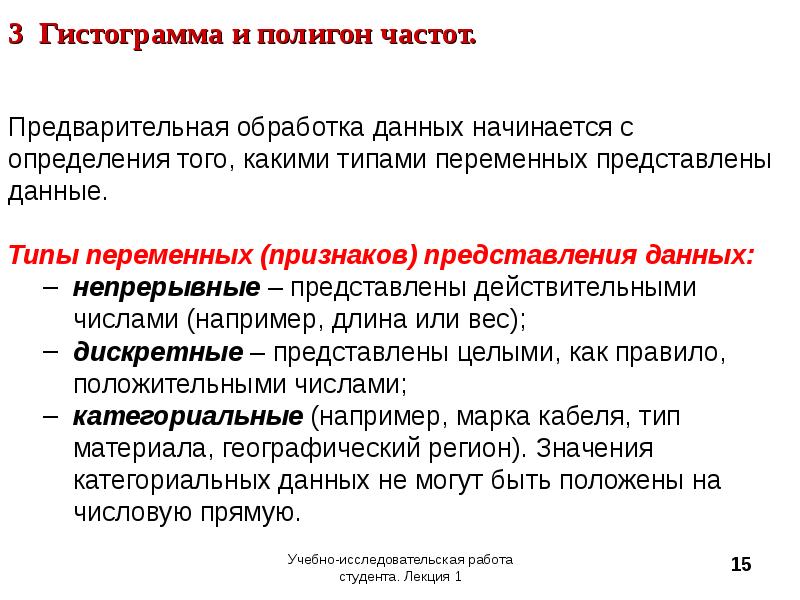 3 Гистограмма и полигон частот.

Предварительная обработка данных начинается с определения того, какими типами переменных представлены данные.

Типы переменных (признаков) представления данных:
– непрерывные – представлены действительными числами (например, длина или вес);
– дискретные – представлены целыми, как правило, положительными числами;
– категориальные (например, марка кабеля, тип материала, географический регион). Значения категориальных данных не могут быть положены на числовую прямую.

Учебно-исследовательская работа студента. Лекция 1

15